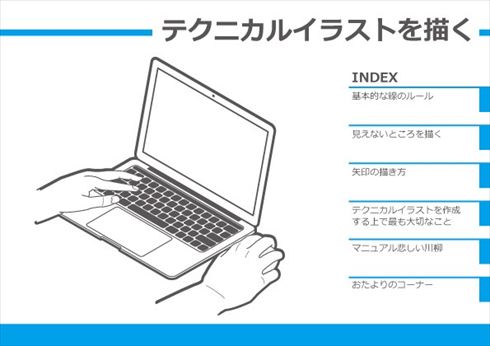 テクニカルイラストを描く

INDEX

基本的な線のルール

見えないところを描く

矢印の描き方

テクニカルイラストを作成する上で最も大切なこと

マニュアル悲しい川柳

おたよりのコーナー